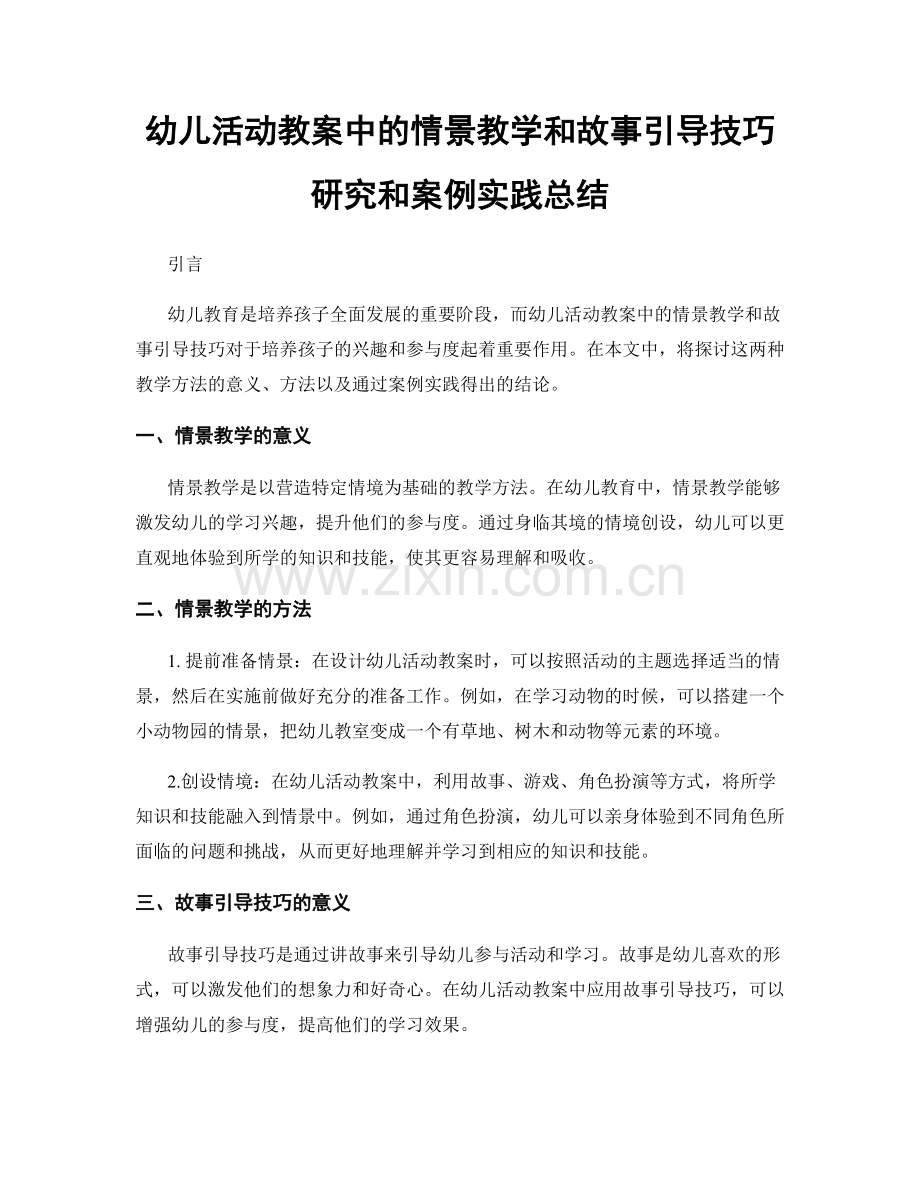 幼儿活动教案中的情景教学和故事引导技巧研究和案例实践总结

引言

幼儿教育是培养孩子全面发展的重要阶段，而幼儿活动教案中的情景教学和故事引导技巧对于培养孩子的兴趣和参与度起着重要作用。在本文中，将探讨这两种教学方法的意义、方法以及通过案例实践得出的结论。

一、情景教学的意义

情景教学是以营造特定情境为基础的教学方法。在幼儿教育中，情景教学能够激发幼儿的学习兴趣，提升他们的参与度。通过身临其境的情境创设，幼儿可以更直观地体验到所学的知识和技能，使其更容易理解和吸收。

www.zixin.com.cn

二、情景教学的方法

1. 提前准备情景：在设计幼儿活动教案时，可以按照活动的主题选择适当的情景，然后在实施前做好充分的准备工作。例如，在学习动物的时候，可以搭建一个小动物园的情景，把幼儿教室变成一个有草地、树木和动物等元素的环境。

2.创设情境：在幼儿活动教案中，利用故事、游戏、角色扮演等方式，将所学知识和技能融入到情景中。例如，通过角色扮演，幼儿可以亲身体验到不同角色所面临的问题和挑战，从而更好地理解并学习到相应的知识和技能。

三、故事引导技巧的意义

故事引导技巧是通过讲故事来引导幼儿参与活动和学习。故事是幼儿喜欢的形式，可以激发他们的想象力和好奇心。在幼儿活动教案中应用故事引导技巧，可以增强幼儿的参与度，提高他们的学习效果。